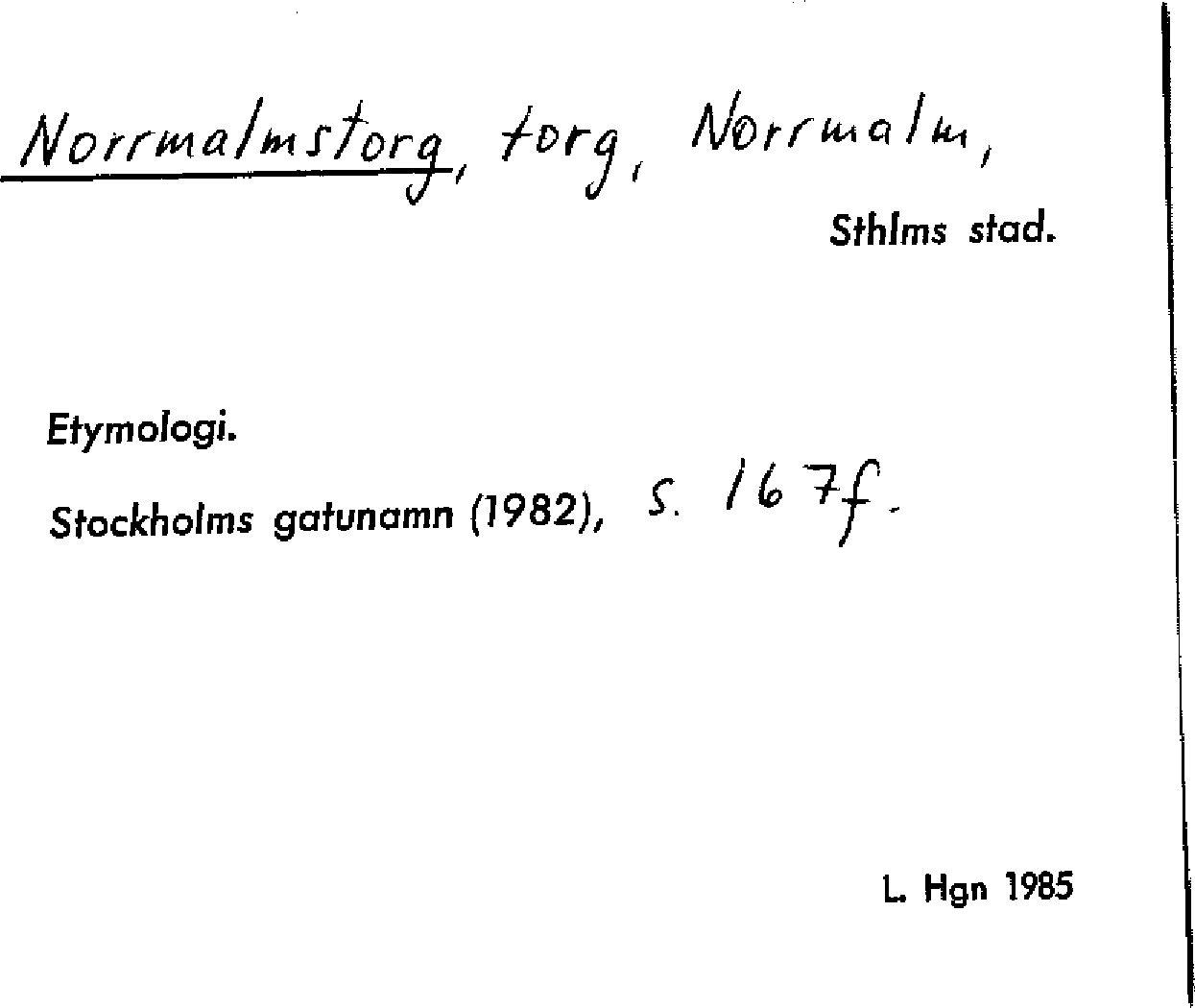 Norrmalmstorg, torg, Norrmalm,

Sthlms stad.

Etymologi.

Stockholms gatunamn (1982), s. 167f.

L. Hgn 1985